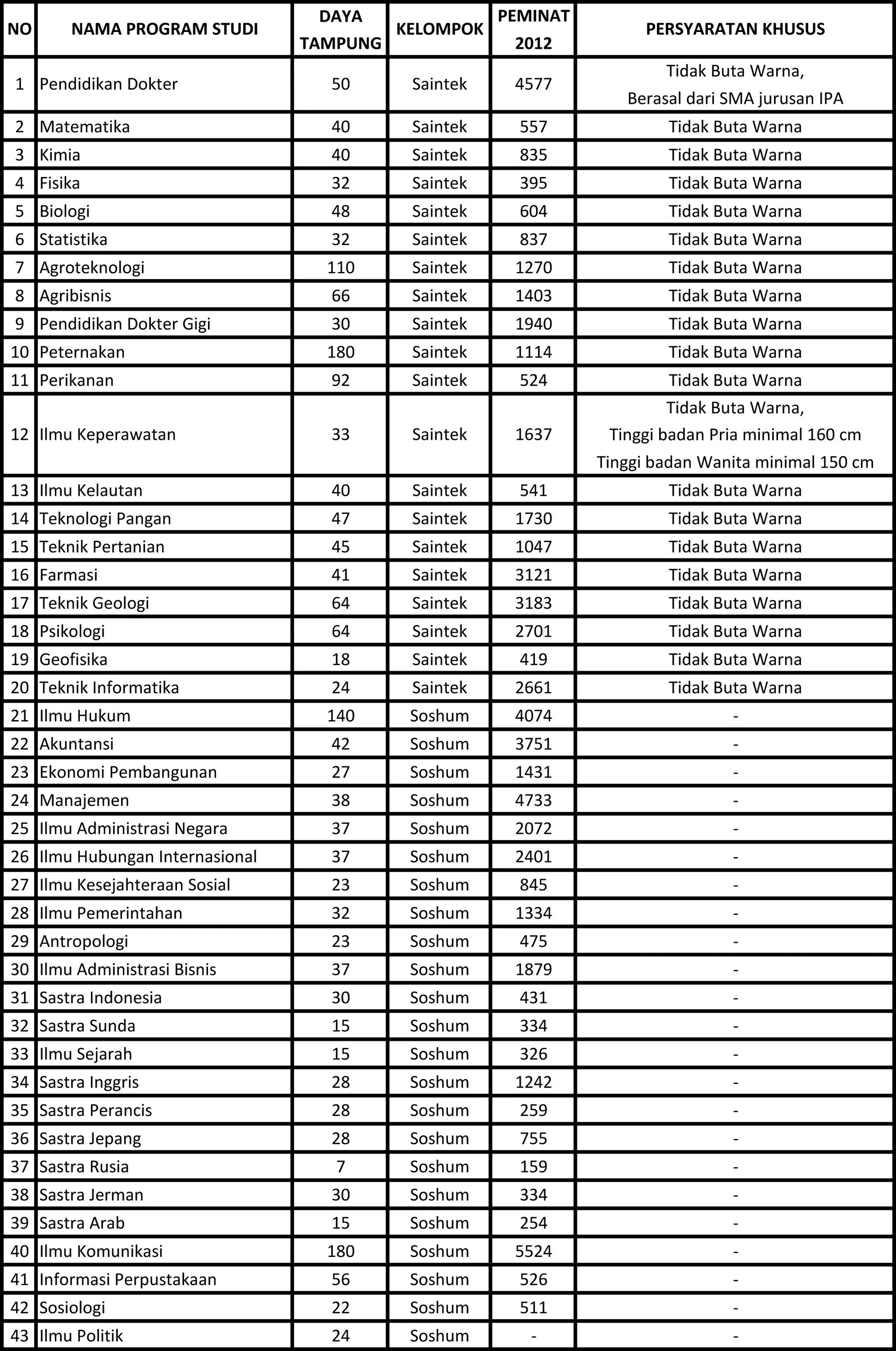 | NO | NAMA PROGRAM STUDI | DAYA TAMPUNG | KELOMPOK | PEMINAT 2012 | PERSYARATAN KHUSUS |
|---|---|---|---|---|---|
| 1 | Pendidikan Dokter | 50 | Saintek | 4577 | Tidak Buta Warna, Berasal dari SMA jurusan IPA |
| 2 | Matematika | 40 | Saintek | 557 | Tidak Buta Warna |
| 3 | Kimia | 40 | Saintek | 835 | Tidak Buta Warna |
| 4 | Fisika | 32 | Saintek | 395 | Tidak Buta Warna |
| 5 | Biologi | 48 | Saintek | 604 | Tidak Buta Warna |
| 6 | Statistika | 32 | Saintek | 837 | Tidak Buta Warna |
| 7 | Agroteknologi | 110 | Saintek | 1270 | Tidak Buta Warna |
| 8 | Agribisnis | 66 | Saintek | 1403 | Tidak Buta Warna |
| 9 | Pendidikan Dokter Gigi | 30 | Saintek | 1940 | Tidak Buta Warna |
| 10 | Peternakan | 180 | Saintek | 1114 | Tidak Buta Warna |
| 11 | Perikanan | 92 | Saintek | 524 | Tidak Buta Warna |
| 12 | Ilmu Keperawatan | 33 | Saintek | 1637 | Tidak Buta Warna, Tinggi badan Pria minimal 160 cm Tinggi badan Wanita minimal 150 cm |
| 13 | Ilmu Kelautan | 40 | Saintek | 541 | Tidak Buta Warna |
| 14 | Teknologi Pangan | 47 | Saintek | 1730 | Tidak Buta Warna |
| 15 | Teknik Pertanian | 45 | Saintek | 1047 | Tidak Buta Warna |
| 16 | Farmasi | 41 | Saintek | 3121 | Tidak Buta Warna |
| 17 | Teknik Geologi | 64 | Saintek | 3183 | Tidak Buta Warna |
| 18 | Psikologi | 64 | Saintek | 2701 | Tidak Buta Warna |
| 19 | Geofisika | 18 | Saintek | 419 | Tidak Buta Warna |
| 20 | Teknik Informatika | 24 | Saintek | 2661 | Tidak Buta Warna |
| 21 | Ilmu Hukum | 140 | Soshum | 4074 | - |
| 22 | Akuntansi | 42 | Soshum | 3751 | - |
| 23 | Ekonomi Pembangunan | 27 | Soshum | 1431 | - |
| 24 | Manajemen | 38 | Soshum | 4733 | - |
| 25 | Ilmu Administrasi Negara | 37 | Soshum | 2072 | - |
| 26 | Ilmu Hubungan Internasional | 37 | Soshum | 2401 | - |
| 27 | Ilmu Kesejahteraan Sosial | 23 | Soshum | 845 | - |
| 28 | Ilmu Pemerintahan | 32 | Soshum | 1334 | - |
| 29 | Antropologi | 23 | Soshum | 475 | - |
| 30 | Ilmu Administrasi Bisnis | 37 | Soshum | 1879 | - |
| 31 | Sastra Indonesia | 30 | Soshum | 431 | - |
| 32 | Sastra Sunda | 15 | Soshum | 334 | - |
| 33 | Ilmu Sejarah | 15 | Soshum | 326 | - |
| 34 | Sastra Inggris | 28 | Soshum | 1242 | - |
| 35 | Sastra Perancis | 28 | Soshum | 259 | - |
| 36 | Sastra Jepang | 28 | Soshum | 755 | - |
| 37 | Sastra Rusia | 7 | Soshum | 159 | - |
| 38 | Sastra Jerman | 30 | Soshum | 334 | - |
| 39 | Sastra Arab | 15 | Soshum | 254 | - |
| 40 | Ilmu Komunikasi | 180 | Soshum | 5524 | - |
| 41 | Informasi Perpustakaan | 56 | Soshum | 526 | - |
| 42 | Sosiologi | 22 | Soshum | 511 | - |
| 43 | Ilmu Politik | 24 | Soshum | - | - |